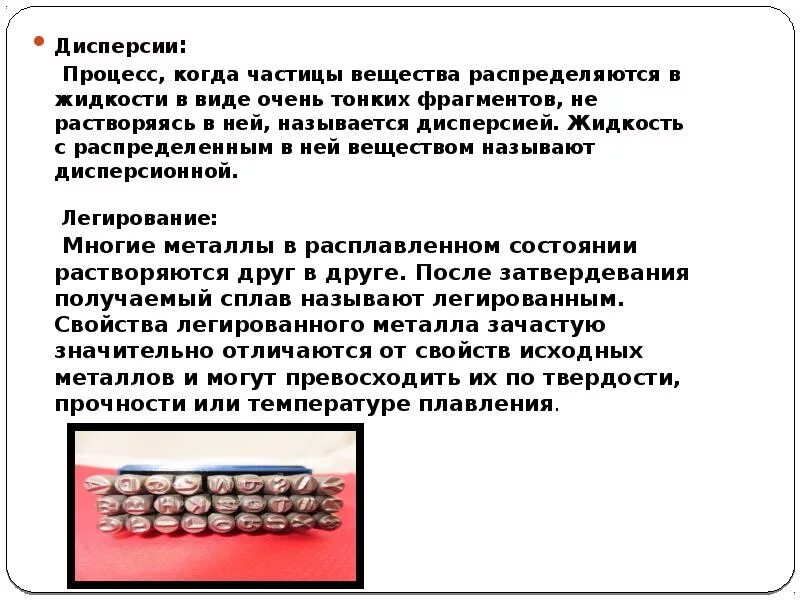 Дисперсии:

Процесс, когда частицы вещества распределяются в жидкости в виде очень тонких фрагментов, не растворяясь в ней, называется дисперсией. Жидкость с распределенным в ней веществом называют дисперсионной.

Легирование:

Многие металлы в расплавленном состоянии растворяются друг в друге. После затвердевания получаемый сплав называют легированным. Свойства легированного металла зачастую значительно отличаются от свойств исходных металлов и могут превосходить их по твердости, прочности или температуре плавления.